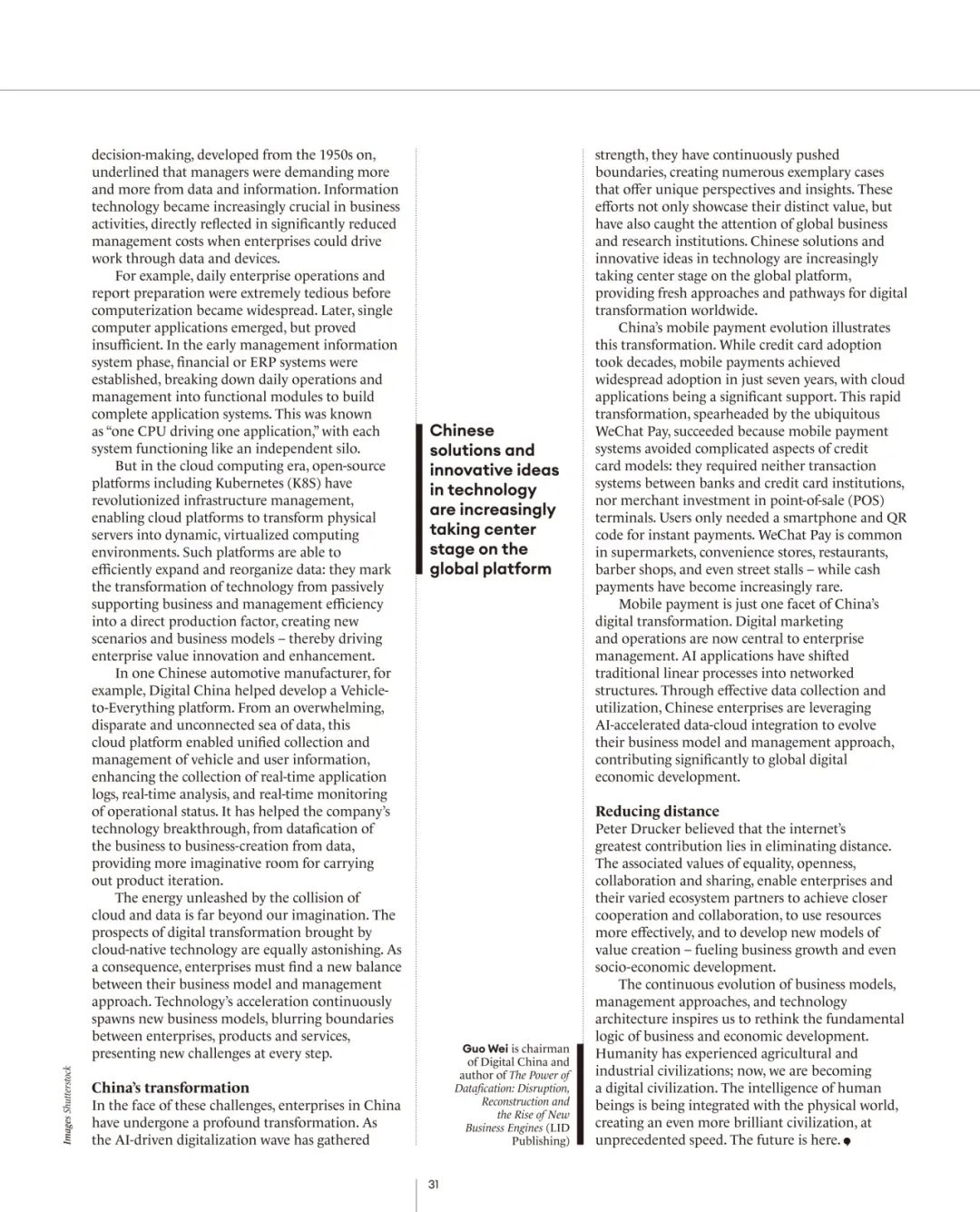 decision-making, developed from the 1950s on, underlined that managers were demanding more and more from data and information. Information technology became increasingly crucial in business activities, directly reflected in significantly reduced management costs when enterprises could drive work through data and devices.

For example, daily enterprise operations and report preparation were extremely tedious before computerization became widespread. Later, single computer applications emerged, but proved insufficient. In the early management information system phase, financial or ERP systems were established, breaking down daily operations and management into functional modules to build complete application systems. This was known as "one CPU driving one application," with each system functioning like an independent silo.

But in the cloud computing era, open-source platforms including Kubernetes (K8S) have revolutionized infrastructure management, enabling cloud platforms to transform physical servers into dynamic, virtualized computing environments. Such platforms are able to efficiently expand and reorganize data: they mark the transformation of technology from passively supporting business and management efficiency into a direct production factor, creating new scenarios and business models – thereby driving enterprise value innovation and enhancement.

In one Chinese automotive manufacturer, for example, Digital China helped develop a Vehicle-to-Everything platform. From an overwhelming, disparate and unconnected sea of data, this cloud platform enabled unified collection and management of vehicle and user information, enhancing the collection of real-time application logs, real-time analysis, and real-time monitoring of operational status. It has helped the company's technology breakthrough, from datafication of the business to business-creation from data, providing more imaginative room for carrying out product iteration.

The energy unleashed by the collision of cloud and data is far beyond our imagination. The prospects of digital transformation brought by cloud-native technology are equally astonishing. As a consequence, enterprises must find a new balance between their business model and management approach. Technology's acceleration continuously spawns new business models, blurring boundaries between enterprises, products and services, presenting new challenges at every step.

China's transformation
In the face of these challenges, enterprises in China have undergone a profound transformation. As the AI-driven digitalization wave has gathered

Images Shutterstock

Chinese solutions and innovative ideas in technology are increasingly taking center stage on the global platform

Guo Wei is chairman of Digital China and author of The Power of Datafication: Disruption, Reconstruction and the Rise of New Business Engines (LID Publishing)

strength, they have continuously pushed boundaries, creating numerous exemplary cases that offer unique perspectives and insights. These efforts not only showcase their distinct value, but have also caught the attention of global business and research institutions. Chinese solutions and innovative ideas in technology are increasingly taking center stage on the global platform, providing fresh approaches and pathways for digital transformation worldwide.

China's mobile payment evolution illustrates this transformation. While credit card adoption took decades, mobile payments achieved widespread adoption in just seven years, with cloud applications being a significant support. This rapid transformation, spearheaded by the ubiquitous WeChat Pay, succeeded because mobile payment systems avoided complicated aspects of credit card models: they required neither transaction systems between banks and credit card institutions, nor merchant investment in point-of-sale (POS) terminals. Users only needed a smartphone and QR code for instant payments. WeChat Pay is common in supermarkets, convenience stores, restaurants, barber shops, and even street stalls – while cash payments have become increasingly rare.

Mobile payment is just one facet of China's digital transformation. Digital marketing and operations are now central to enterprise management. AI applications have shifted traditional linear processes into networked structures. Through effective data collection and utilization, Chinese enterprises are leveraging AI-accelerated data-cloud integration to evolve their business model and management approach, contributing significantly to global digital economic development.

Reducing distance
Peter Drucker believed that the internet's greatest contribution lies in eliminating distance. The associated values of equality, openness, collaboration and sharing, enable enterprises and their varied ecosystem partners to achieve closer cooperation and collaboration, to use resources more effectively, and to develop new models of value creation – fueling business growth and even socio-economic development.

The continuous evolution of business models, management approaches, and technology architecture inspires us to rethink the fundamental logic of business and economic development. Humanity has experienced agricultural and industrial civilizations; now, we are becoming a digital civilization. The intelligence of human beings is being integrated with the physical world, creating an even more brilliant civilization, at unprecedented speed. The future is here.

31